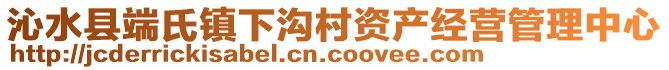 沁水县端氏镇下沟村资产经营管理中心
http://jcderrickisabel.cn.coovee.com